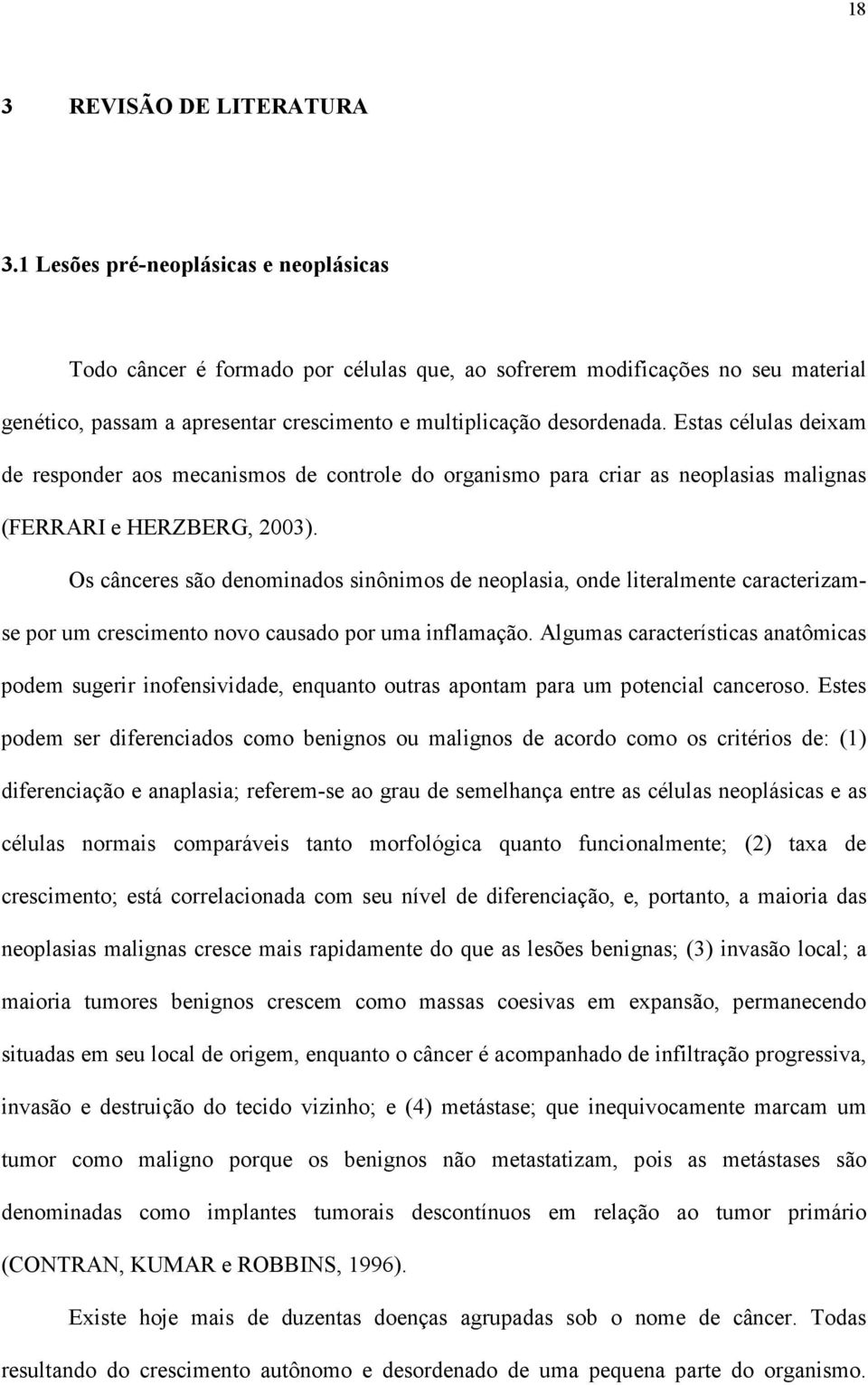 18

3 REVISÃO DE LITERATURA

3.1 Lesões pré-neoplásicas e neoplásicas

Todo câncer é formado por células que, ao sofrerem modificações no seu material genético, passam a apresentar crescimento e multiplicação desordenada. Estas células deixam de responder aos mecanismos de controle do organismo para criar as neoplasias malignas (FERRARI e HERZBERG, 2003).

Os cânceres são denominados sinônimos de neoplasia, onde literalmente caracterizam-se por um crescimento novo causado por uma inflamação. Algumas características anatômicas podem sugerir inofensividade, enquanto outras apontam para um potencial canceroso. Estes podem ser diferenciados como benignos ou malignos de acordo como os critérios de: (1) diferenciação e anaplasia; referem-se ao grau de semelhança entre as células neoplásicas e as células normais comparáveis tanto morfológica quanto funcionalmente; (2) taxa de crescimento; está correlacionada com seu nível de diferenciação, e, portanto, a maioria das neoplasias malignas cresce mais rapidamente do que as lesões benignas; (3) invasão local; a maioria tumores benignos crescem como massas coesivas em expansão, permanecendo situadas em seu local de origem, enquanto o câncer é acompanhado de infiltração progressiva, invasão e destruição do tecido vizinho; e (4) metástase; que inequivocamente marcam um tumor como maligno porque os benignos não metastatizam, pois as metástases são denominadas como implantes tumorais descontínuos em relação ao tumor primário (CONTRAN, KUMAR e ROBBINS, 1996).

Existe hoje mais de duzentas doenças agrupadas sob o nome de câncer. Todas resultando do crescimento autônomo e desordenado de uma pequena parte do organismo.